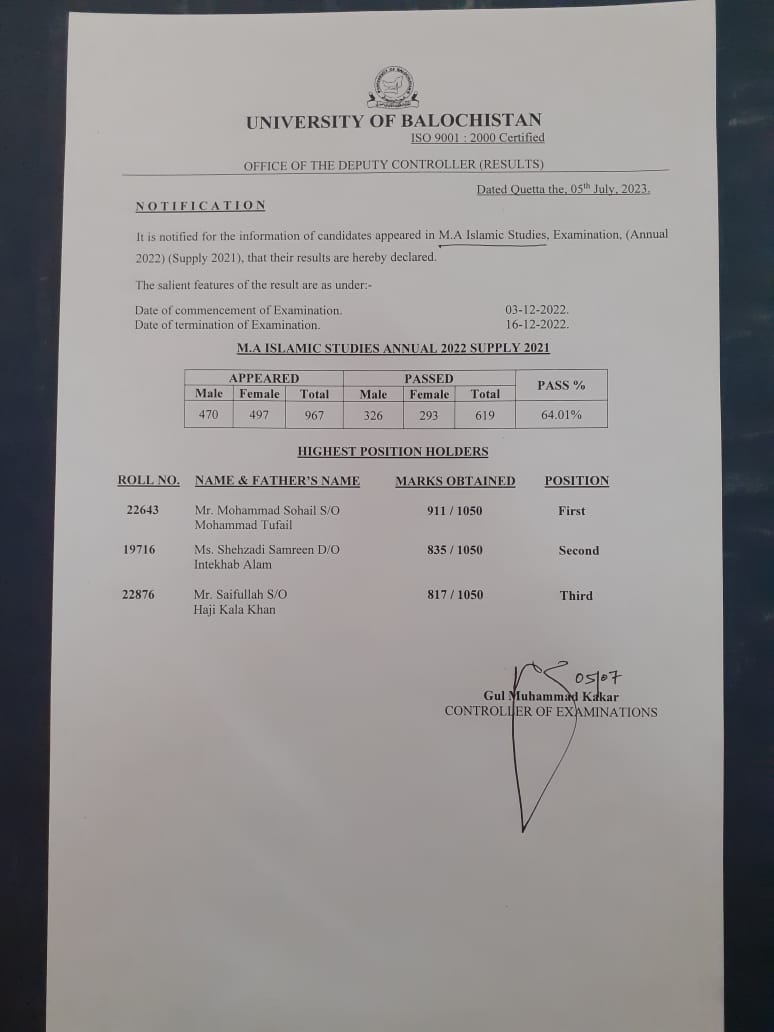 UNIVERSITY OF BALOCHISTAN
ISO 9001 : 2000 Certified

OFFICE OF THE DEPUTY CONTROLLER (RESULTS)

Dated Quetta the, 05$^{th}$ July, 2023.

NOTIFICATION

It is notified for the information of candidates appeared in M.A Islamic Studies, Examination, (Annual 2022) (Supply 2021), that their results are hereby declared.

The salient features of the result are as under:-

Date of commencement of Examination. 03-12-2022.
Date of termination of Examination. 16-12-2022.

M.A ISLAMIC STUDIES ANNUAL 2022 SUPPLY 2021

| APPEARED | | | PASSED | | | PASS % |
|---|---|---|---|---|---|---|
| Male | Female | Total | Male | Female | Total | |
| 470 | 497 | 967 | 326 | 293 | 619 | 64.01% |

HIGHEST POSITION HOLDERS

| ROLL NO. | NAME & FATHER'S NAME | MARKS OBTAINED | POSITION |
|---|---|---|---|
| 22643 | Mr. Mohammad Sohail S/O Mohammad Tufail | 911 / 1050 | First |
| 19716 | Ms. Shehzadi Samreen D/O Intekhab Alam | 835 / 1050 | Second |
| 22876 | Mr. Saifullah S/O Haji Kala Khan | 817 / 1050 | Third |

05/07
Gul Muhammad Kakar
CONTROLLER OF EXAMINATIONS